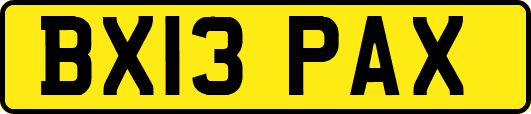 BX13 PAX